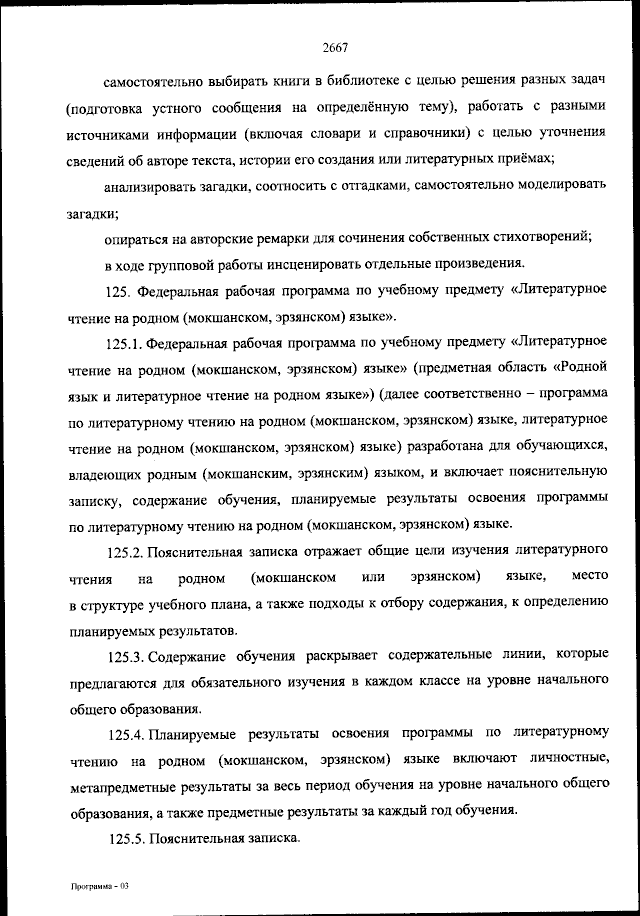 2667

самостоятельно выбирать книги в библиотеке с целью решения разных задач (подготовка устного сообщения на определённую тему), работать с разными источниками информации (включая словари и справочники) с целью уточнения сведений об авторе текста, истории его создания или литературных приёмах;

анализировать загадки, соотносить с отгадками, самостоятельно моделировать загадки;

опираться на авторские ремарки для сочинения собственных стихотворений;

в ходе групповой работы инсценировать отдельные произведения.

125. Федеральная рабочая программа по учебному предмету «Литературное чтение на родном (мокшанском, эрзянском) языке».

125.1. Федеральная рабочая программа по учебному предмету «Литературное чтение на родном (мокшанском, эрзянском) языке» (предметная область «Родной язык и литературное чтение на родном языке») (далее соответственно – программа по литературному чтению на родном (мокшанском, эрзянском) языке, литературное чтение на родном (мокшанском, эрзянском) языке) разработана для обучающихся, владеющих родным (мокшанским, эрзянским) языком, и включает пояснительную записку, содержание обучения, планируемые результаты освоения программы по литературному чтению на родном (мокшанском, эрзянском) языке.

125.2. Пояснительная записка отражает общие цели изучения литературного чтения на родном (мокшанском или эрзянском) языке, место в структуре учебного плана, а также подходы к отбору содержания, к определению планируемых результатов.

125.3. Содержание обучения раскрывает содержательные линии, которые предлагаются для обязательного изучения в каждом классе на уровне начального общего образования.

125.4. Планируемые результаты освоения программы по литературному чтению на родном (мокшанском, эрзянском) языке включают личностные, метапредметные результаты за весь период обучения на уровне начального общего образования, а также предметные результаты за каждый год обучения.

125.5. Пояснительная записка.

Программа - 03